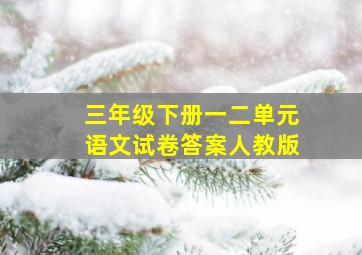 三年级下册一二单元
语文试卷答案人教版